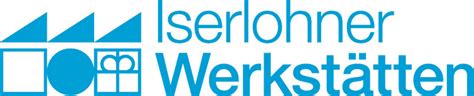 Iserlohner
Werkstätten